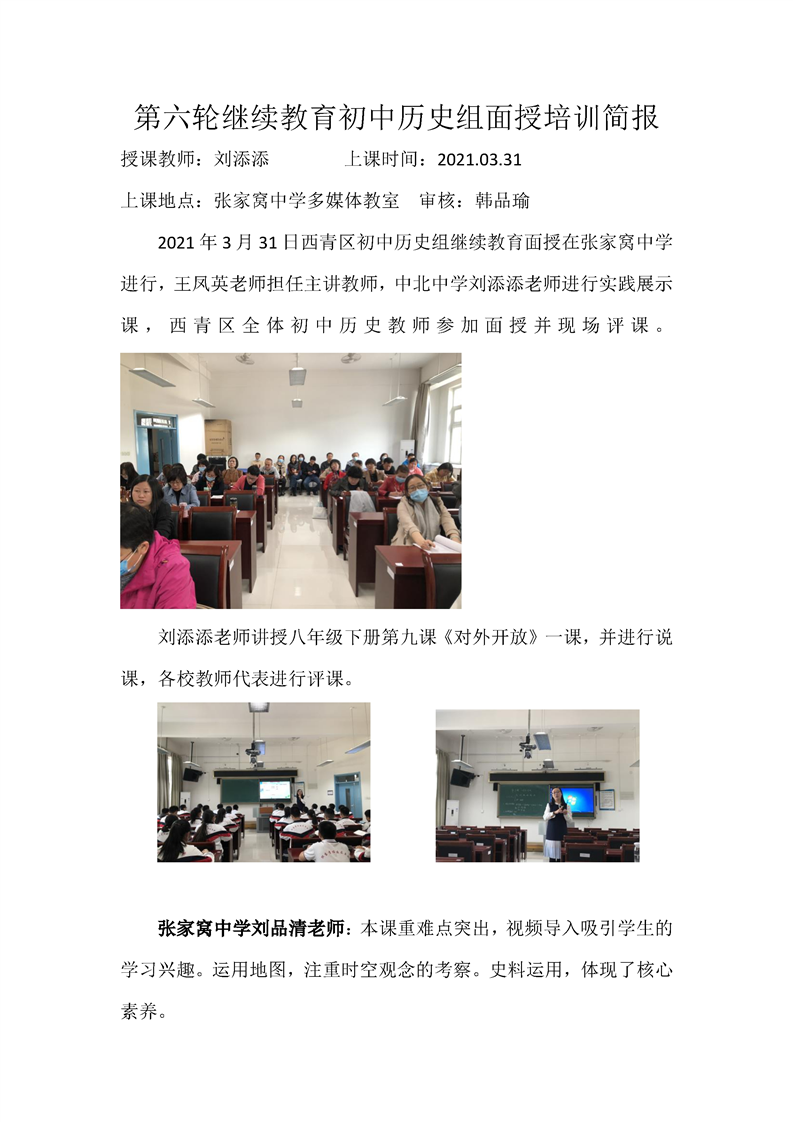 第六轮继续教育初中历史组面授培训简报

授课教师：刘添添　　　　上课时间：2021.03.31

上课地点：张家窝中学多媒体教室　审核：韩品瑜

2021 年 3 月 31 日西青区初中历史组继续教育面授在张家窝中学进行，王凤英老师担任主讲教师，中北中学刘添添老师进行实践展示课，西青区全体初中历史教师参加面授并现场评课。

刘添添老师讲授八年级下册第九课《对外开放》一课，并进行说课，各校教师代表进行评课。

张家窝中学刘品清老师：本课重难点突出，视频导入吸引学生的学习兴趣。运用地图，注重时空观念的考察。史料运用，体现了核心素养。